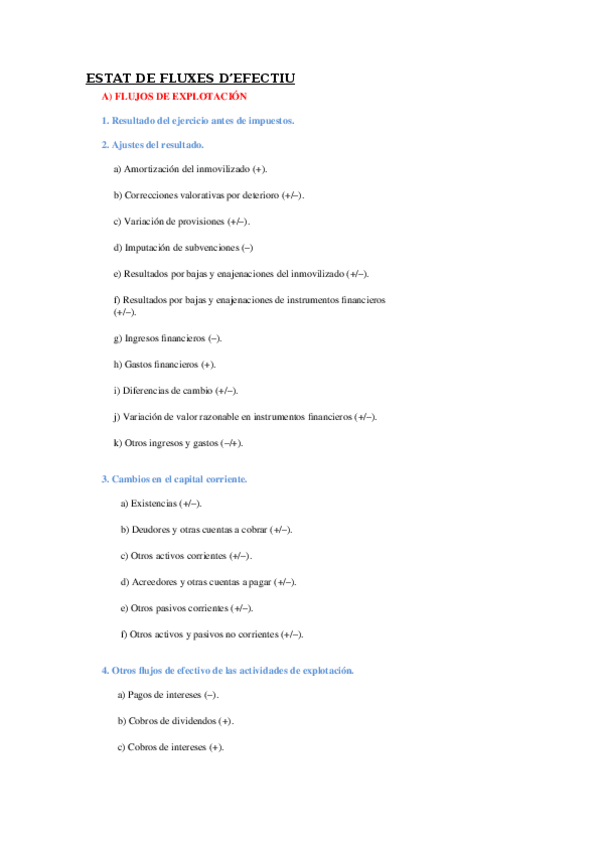 ESTAT DE FLUXES D'EFECTIU

A) FLUJOS DE EXPLOTACIÓN

1. Resultado del ejercicio antes de impuestos.

2. Ajustes del resultado.

a) Amortización del inmovilizado (+).

b) Correcciones valorativas por deterioro (+/–).

c) Variación de provisiones (+/–).

d) Imputación de subvenciones (–)

e) Resultados por bajas y enajenaciones del inmovilizado (+/–).

f) Resultados por bajas y enajenaciones de instrumentos financieros (+/–).

g) Ingresos financieros (–).

h) Gastos financieros (+).

i) Diferencias de cambio (+/–).

j) Variación de valor razonable en instrumentos financieros (+/–).

k) Otros ingresos y gastos (–/+).

3. Cambios en el capital corriente.

a) Existencias (+/–).

b) Deudores y otras cuentas a cobrar (+/–).

c) Otros activos corrientes (+/–).

d) Acreedores y otras cuentas a pagar (+/–).

e) Otros pasivos corrientes (+/–).

f) Otros activos y pasivos no corrientes (+/–).

4. Otros flujos de efectivo de las actividades de explotación.

a) Pagos de intereses (–).

b) Cobros de dividendos (+).

c) Cobros de intereses (+).